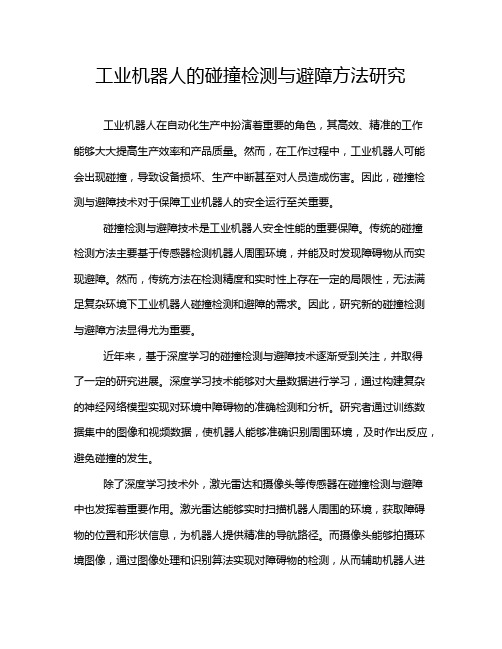 工业机器人的碰撞检测与避障方法研究

工业机器人在自动化生产中扮演着重要的角色，其高效、精准的工作能够大大提高生产效率和产品质量。然而，在工作过程中，工业机器人可能会出现碰撞，导致设备损坏、生产中断甚至对人员造成伤害。因此，碰撞检测与避障技术对于保障工业机器人的安全运行至关重要。

碰撞检测与避障技术是工业机器人安全性能的重要保障。传统的碰撞检测方法主要基于传感器检测机器人周围环境，并能及时发现障碍物从而实现避障。然而，传统方法在检测精度和实时性上存在一定的局限性，无法满足复杂环境下工业机器人碰撞检测和避障的需求。因此，研究新的碰撞检测与避障方法显得尤为重要。

近年来，基于深度学习的碰撞检测与避障技术逐渐受到关注，并取得了一定的研究进展。深度学习技术能够对大量数据进行学习，通过构建复杂的神经网络模型实现对环境中障碍物的准确检测和分析。研究者通过训练数据集中的图像和视频数据，使机器人能够准确识别周围环境，及时作出反应，避免碰撞的发生。

除了深度学习技术外，激光雷达和摄像头等传感器在碰撞检测与避障中也发挥着重要作用。激光雷达能够实时扫描机器人周围的环境，获取障碍物的位置和形状信息，为机器人提供精准的导航路径。而摄像头能够拍摄环境图像，通过图像处理和识别算法实现对障碍物的检测，从而辅助机器人进